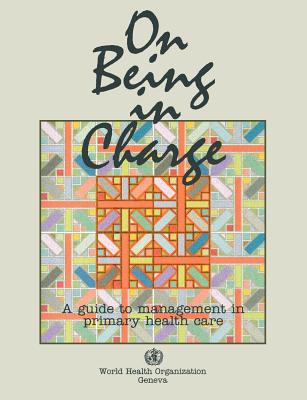 On Being in Charge

A guide to management in primary health care

World Health Organization
Geneva